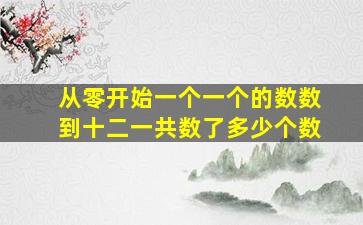 从零开始一个一个的数数到十二一共数了多少个数